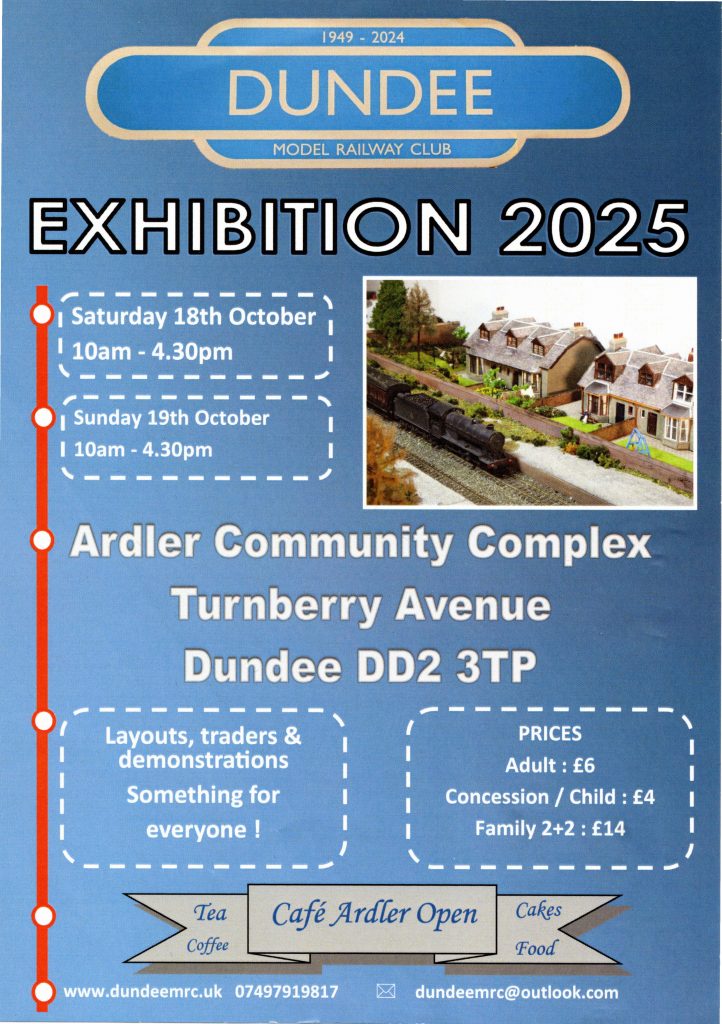 1949 - 2024

DUNDEE

MODEL RAILWAY CLUB

EXHIBITION 2025

Saturday 18th October
10am - 4.30pm

Sunday 19th October
10am - 4.30pm

Ardler Community Complex
Turnberry Avenue
Dundee DD2 3TP

Layouts, traders & demonstrations
Something for everyone !

PRICES
Adult : £6
Concession / Child : £4
Family 2+2 : £14

Tea
Coffee
Café Ardler Open
Cakes
Food

www.dundeemrc.uk 07497919817 dundeemrc@outlook.com